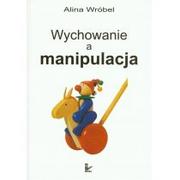 Alina Wróbel

Wychowanie
a
manipulacja